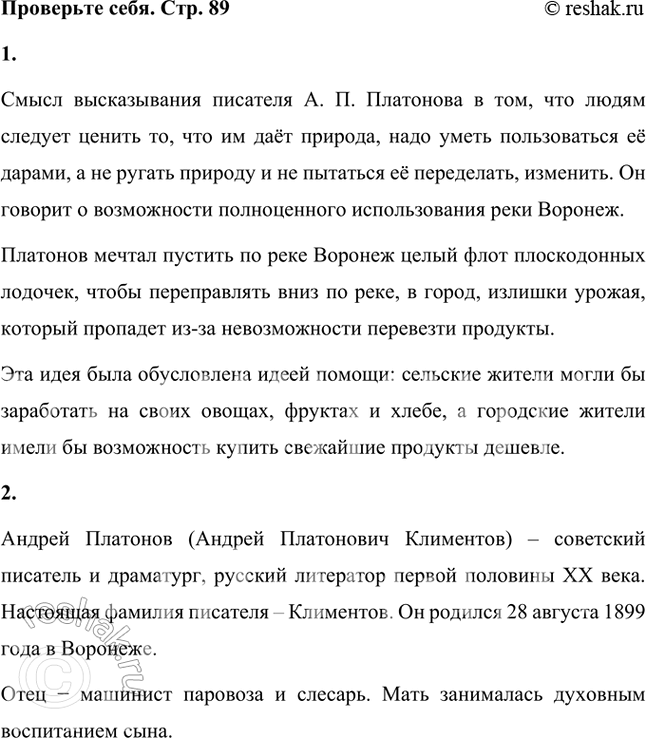 Проверьте себя. Стр. 89 © reshak.ru

1.

Смысл высказывания писателя А. П. Платонова в том, что людям следует ценить то, что им даёт природа, надо уметь пользоваться её дарами, а не ругать природу и не пытаться её переделать, изменить. Он говорит о возможности полноценного использования реки Воронеж.

Платонов мечтал пустить по реке Воронеж целый флот плоскодонных лодочек, чтобы переправлять вниз по реке, в город, излишки урожая, который пропадет из-за невозможности перевезти продукты.

Эта идея была обусловлена идеей помощи: сельские жители могли бы заработать на своих овощах, фруктах и хлебе, а городские жители имели бы возможность купить свежайшие продукты дешевле.

2.

Андрей Платонов (Андрей Платонович Климентов) – советский писатель и драматург, русский литератор первой половины XX века. Настоящая фамилия писателя – Климентов. Он родился 28 августа 1899 года в Воронеже.

Отец – машинист паровоза и слесарь. Мать занималась духовным воспитанием сына.

reshak.ru